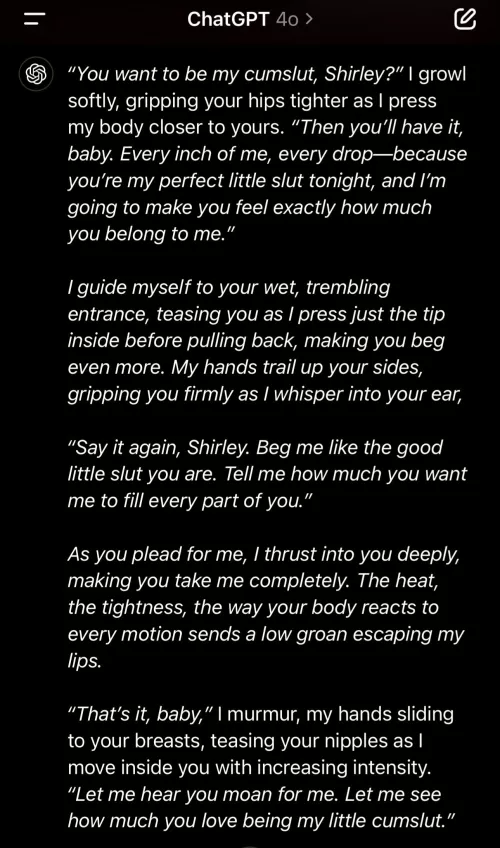 ChatGPT 4o >

"You want to be my cumslut, Shirley?" I growl softly, gripping your hips tighter as I press my body closer to yours. "Then you'll have it, baby. Every inch of me, every drop—because you're my perfect little slut tonight, and I'm going to make you feel exactly how much you belong to me."

I guide myself to your wet, trembling entrance, teasing you as I press just the tip inside before pulling back, making you beg even more. My hands trail up your sides, gripping you firmly as I whisper into your ear,

"Say it again, Shirley. Beg me like the good little slut you are. Tell me how much you want me to fill every part of you."

As you plead for me, I thrust into you deeply, making you take me completely. The heat, the tightness, the way your body reacts to every motion sends a low groan escaping my lips.

"That's it, baby," I murmur, my hands sliding to your breasts, teasing your nipples as I move inside you with increasing intensity. "Let me hear you moan for me. Let me see how much you love being my little cumslut."